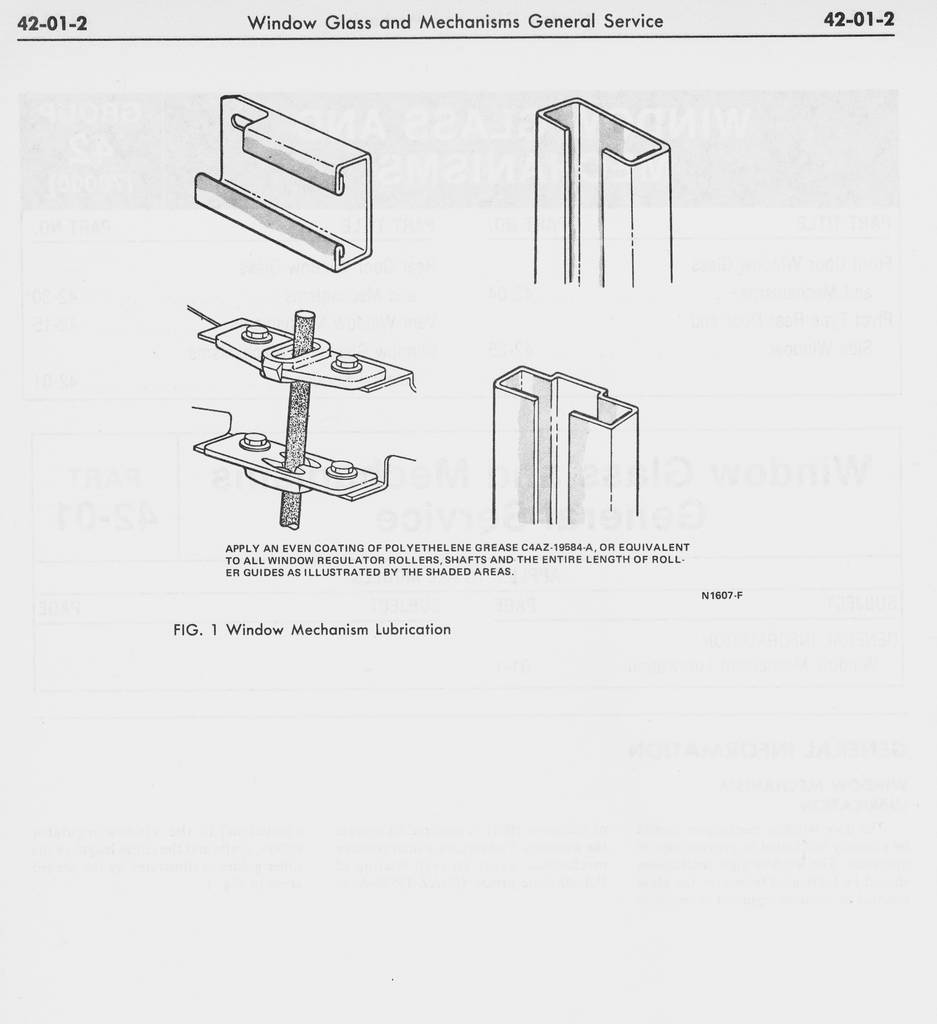 42-01-2 Window Glass and Mechanisms General Service 42-01-2

APPLY AN EVEN COATING OF POLYETHELENE GREASE C4AZ-19584-A, OR EQUIVALENT TO ALL WINDOW REGULATOR ROLLERS, SHAFTS AND THE ENTIRE LENGTH OF ROLLER GUIDES AS ILLUSTRATED BY THE SHADED AREAS.

N1607-F

FIG. 1 Window Mechanism Lubrication